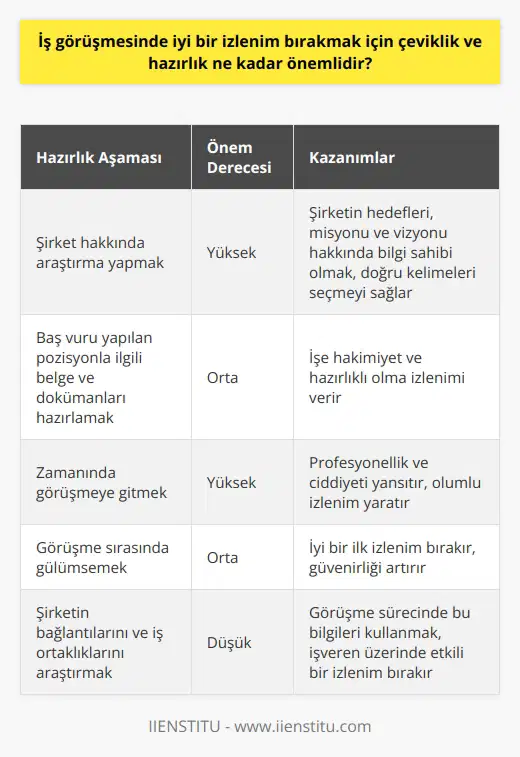 İş görüşmesinde iyi bir izlenim bırakmak için çeviklik ve hazırlık ne kadar önemlidir?

| Hazırlık Aşaması | Önem Derecesi | Kazanımlar |
|---|---|---|
| Şirket hakkında araştırma yapmak | Yüksek | Şirketin hedefleri, misyonu ve vizyonu hakkında bilgi sahibi olmak, doğru kelimeleri seçmeyi sağlar |
| Baş vuru yapılan pozisyonla ilgili belge ve dokümanları hazırlamak | Orta | İşe hakimiyet ve hazırlıklı olma izlenimi verir |
| Zamanında görüşmeye gitmek | Yüksek | Profesyonellik ve ciddiyeti yansıtır, olumlu izlenim yaratır |
| Görüşme sırasında gülümsemek | Orta | İyi bir ilk izlenim bırakır, güvenirliği artırır |
| Şirketin bağlantılarını ve iş ortaklıklarını araştırmak | Düşük | Görüşme sürecinde bu bilgileri kullanmak, işveren üzerinde etkili bir izlenim bırakır |

IIENSTITU - www.iienstitu.com